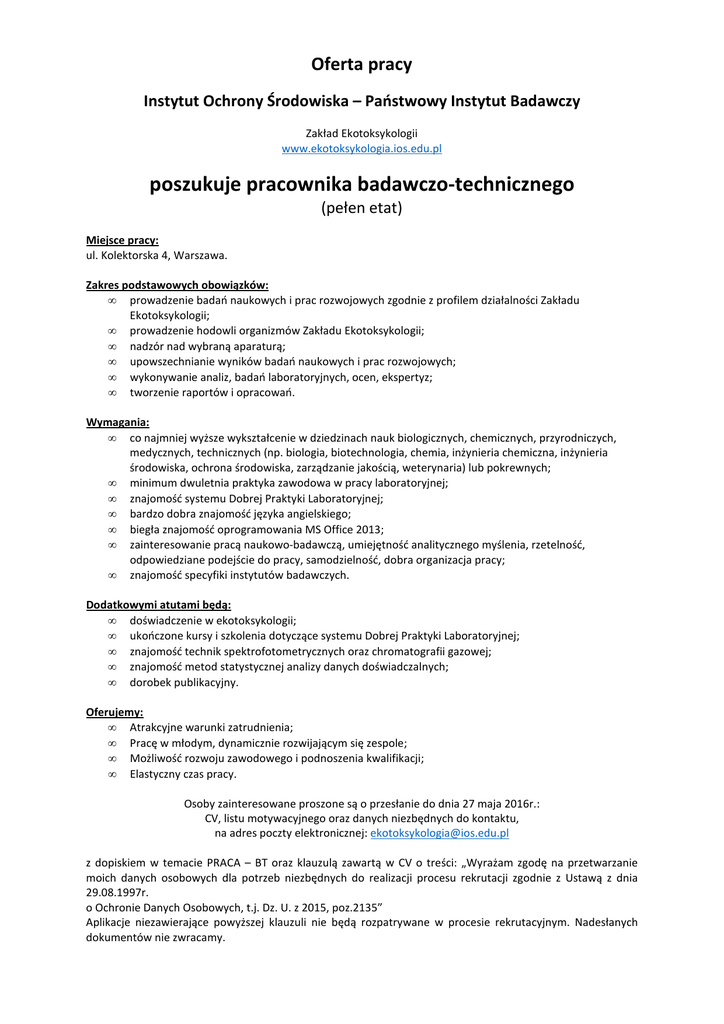 Oferta pracy

Instytut Ochrony Środowiska – Państwowy Instytut Badawczy

Zakład Ekotoksykologii
www.ekotoksykologia.ios.edu.pl

poszukuje pracownika badawczo-technicznego
(pełen etat)

Miejsce pracy:
ul. Kolektorska 4, Warszawa.

Zakres podstawowych obowiązków:
∞ prowadzenie badań naukowych i prac rozwojowych zgodnie z profilem działalności Zakładu Ekotoksykologii;
∞ prowadzenie hodowli organizmów Zakładu Ekotoksykologii;
∞ nadzór nad wybraną aparaturą;
∞ upowszechnianie wyników badań naukowych i prac rozwojowych;
∞ wykonywanie analiz, badań laboratoryjnych, ocen, ekspertyz;
∞ tworzenie raportów i opracowań.

Wymagania:
∞ co najmniej wyższe wykształcenie w dziedzinach nauk biologicznych, chemicznych, przyrodniczych, medycznych, technicznych (np. biologia, biotechnologia, chemia, inżynieria chemiczna, inżynieria środowiska, ochrona środowiska, zarządzanie jakością, weterynaria) lub pokrewnych;
∞ minimum dwuletnia praktyka zawodowa w pracy laboratoryjnej;
∞ znajomość systemu Dobrej Praktyki Laboratoryjnej;
∞ bardzo dobra znajomość języka angielskiego;
∞ biegła znajomość oprogramowania MS Office 2013;
∞ zainteresowanie pracą naukowo-badawczą, umiejętność analitycznego myślenia, rzetelność, odpowiedziane podejście do pracy, samodzielność, dobra organizacja pracy;
∞ znajomość specyfiki instytutów badawczych.

Dodatkowymi atutami będą:
∞ doświadczenie w ekotoksykologii;
∞ ukończone kursy i szkolenia dotyczące systemu Dobrej Praktyki Laboratoryjnej;
∞ znajomość technik spektrofotometrycznych oraz chromatografii gazowej;
∞ znajomość metod statystycznej analizy danych doświadczalnych;
∞ dorobek publikacyjny.

Oferujemy:
∞ Atrakcyjne warunki zatrudnienia;
∞ Pracę w młodym, dynamicznie rozwijającym się zespole;
∞ Możliwość rozwoju zawodowego i podnoszenia kwalifikacji;
∞ Elastyczny czas pracy.

Osoby zainteresowane proszone są o przesłanie do dnia 27 maja 2016r.:
CV, listu motywacyjnego oraz danych niezbędnych do kontaktu,
na adres poczty elektronicznej: ekotoksykologia@ios.edu.pl

z dopiskiem w temacie PRACA – BT oraz klauzulą zawartą w CV o treści: „Wyrażam zgodę na przetwarzanie moich danych osobowych dla potrzeb niezbędnych do realizacji procesu rekrutacji zgodnie z Ustawą z dnia 29.08.1997r.
o Ochronie Danych Osobowych, t.j. Dz. U. z 2015, poz.2135"
Aplikacje niezawierające powyższej klauzuli nie będą rozpatrywane w procesie rekrutacyjnym. Nadesłanych dokumentów nie zwracamy.